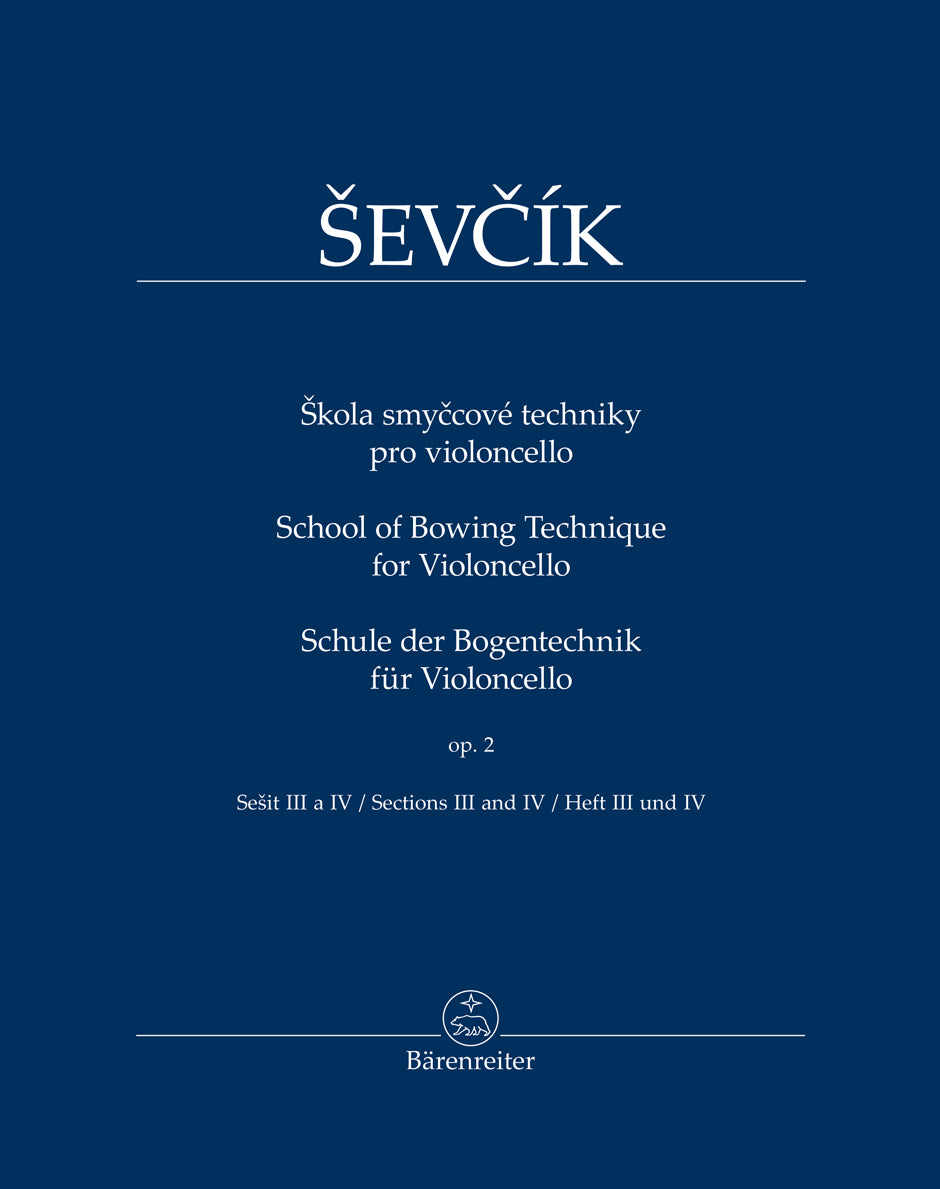 ŠEVČÍK

Škola smyčcové techniky pro violoncello

School of Bowing Technique for Violoncello

Schule der Bogentechnik für Violoncello

op. 2

Sešit III a IV / Sections III and IV / Heft III und IV

Bärenreiter